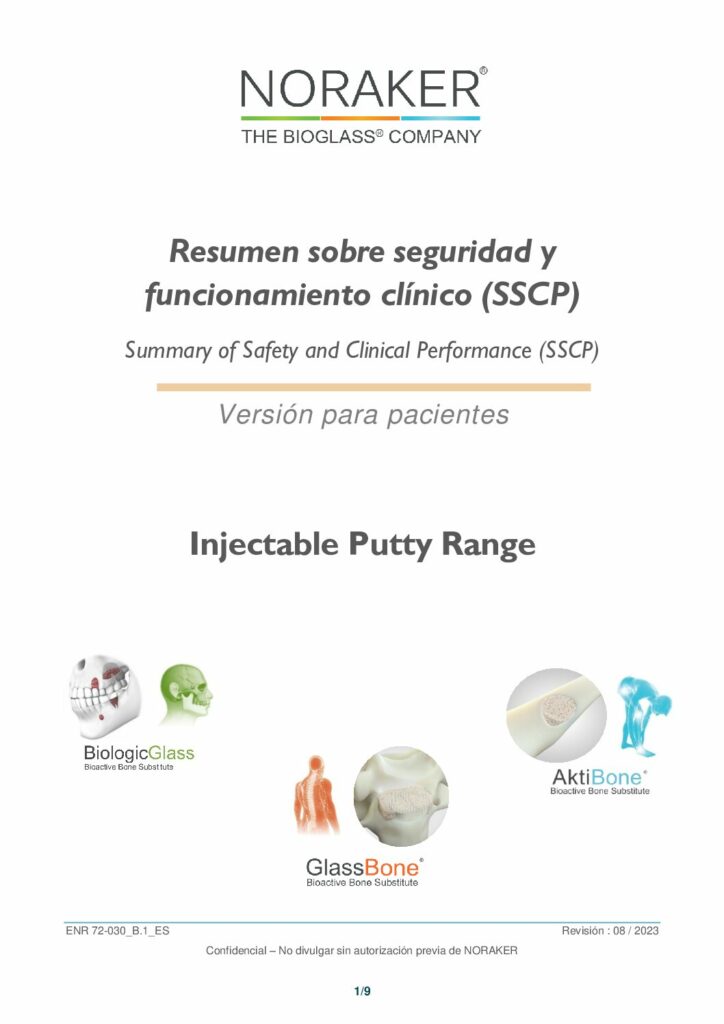 NORAKER®
THE BIOGLASS® COMPANY

Resumen sobre seguridad y funcionamiento clínico (SSCP)

Summary of Safety and Clinical Performance (SSCP)

Versión para pacientes

Injectable Putty Range

BiologicGlass
Bioactive Bone Substitute

GlassBone®
Bioactive Bone Substitute

AktiBone®
Bioactive Bone Substitute

ENR 72-030_B.1_ES

Revisión : 08 / 2023

Confidencial – No divulgar sin autorización previa de NORAKER

1/9